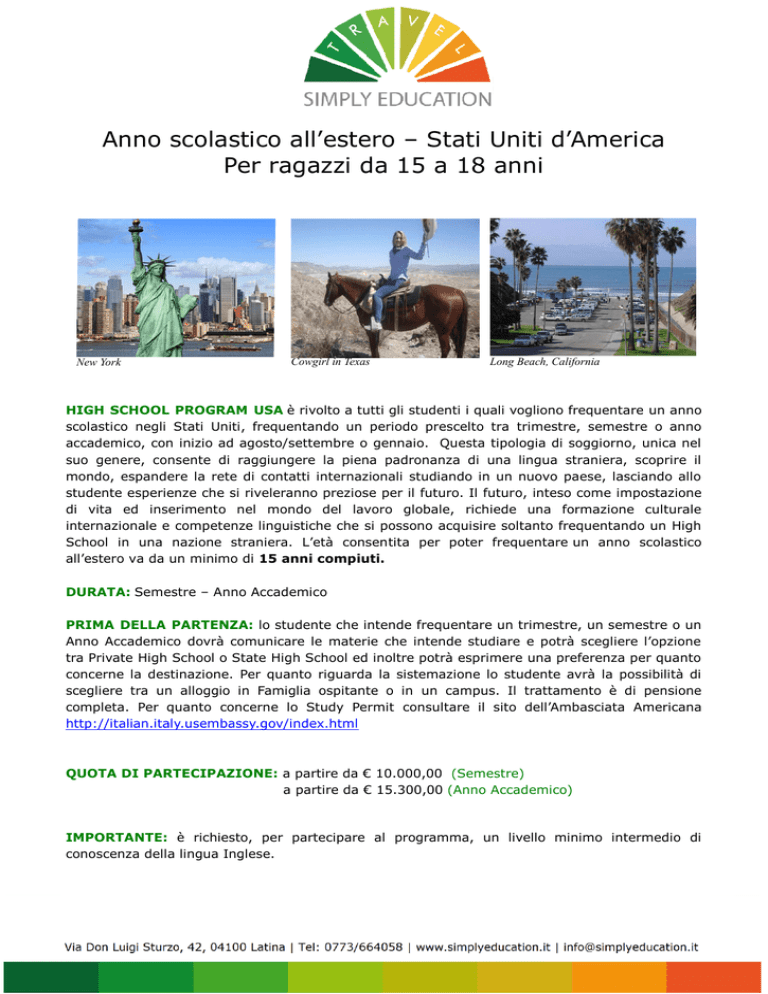 TRAVEL

SIMPLY EDUCATION

Anno scolastico all'estero – Stati Uniti d'America
Per ragazzi da 15 a 18 anni

New York

Cowgirl in Texas

Long Beach, California

HIGH SCHOOL PROGRAM USA è rivolto a tutti gli studenti i quali vogliono frequentare un anno scolastico negli Stati Uniti, frequentando un periodo prescelto tra trimestre, semestre o anno accademico, con inizio ad agosto/settembre o gennaio. Questa tipologia di soggiorno, unica nel suo genere, consente di raggiungere la piena padronanza di una lingua straniera, scoprire il mondo, espandere la rete di contatti internazionali studiando in un nuovo paese, lasciando allo studente esperienze che si riveleranno preziose per il futuro. Il futuro, inteso come impostazione di vita ed inserimento nel mondo del lavoro globale, richiede una formazione culturale internazionale e competenze linguistiche che si possono acquisire soltanto frequentando un High School in una nazione straniera. L'età consentita per poter frequentare un anno scolastico all'estero va da un minimo di 15 anni compiuti.

DURATA: Semestre – Anno Accademico

PRIMA DELLA PARTENZA: lo studente che intende frequentare un trimestre, un semestre o un Anno Accademico dovrà comunicare le materie che intende studiare e potrà scegliere l'opzione tra Private High School o State High School ed inoltre potrà esprimere una preferenza per quanto concerne la destinazione. Per quanto riguarda la sistemazione lo studente avrà la possibilità di scegliere tra un alloggio in Famiglia ospitante o in un campus. Il trattamento è di pensione completa. Per quanto concerne lo Study Permit consultare il sito dell'Ambasciata Americana http://italian.italy.usembassy.gov/index.html

QUOTA DI PARTECIPAZIONE: a partire da € 10.000,00 (Semestre)
a partire da € 15.300,00 (Anno Accademico)

IMPORTANTE: è richiesto, per partecipare al programma, un livello minimo intermedio di conoscenza della lingua Inglese.

Via Don Luigi Sturzo, 42, 04100 Latina | Tel: 0773/664058 | www.simplyeducation.it | info@simplyeducation.it